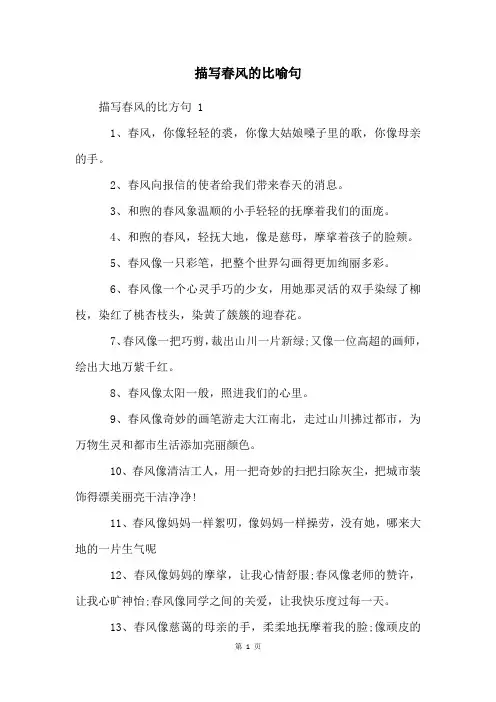 描写春风的比喻句

描写春风的比方句 1

1、春风，你像轻轻的裘，你像大姑娘嗓子里的歌，你像母亲的手。

2、春风向报信的使者给我们带来春天的消息。

3、和煦的春风象温顺的小手轻轻的抚摩着我们的面庞。

4、和煦的春风，轻抚大地，像是慈母，摩挲着孩子的脸颊。

5、春风像一只彩笔，把整个世界勾画得更加绚丽多彩。

6、春风像一个心灵手巧的少女，用她那灵活的双手染绿了柳枝，染红了桃杏枝头，染黄了簇簇的迎春花。

7、春风像一把巧剪，裁出山川一片新绿;又像一位高超的画师，绘出大地万紫千红。

8、春风像太阳一般，照进我们的心里。

9、春风像奇妙的画笔游走大江南北，走过山川拂过都市，为万物生灵和都市生活添加亮丽颜色。

10、春风像清洁工人，用一把奇妙的扫把扫除灰尘，把城市装饰得漂美丽亮干洁净净!

11、春风像妈妈一样絮叨，像妈妈一样操劳，没有她，哪来大地的一片生气呢

12、春风像妈妈的摩挲，让我心情舒服;春风像老师的赞许，让我心旷神怡;春风像同学之间的关爱，让我快乐度过每一天。

13、春风像慈蔼的母亲的手，柔柔地抚摩着我的脸;像顽皮的

第 1 页